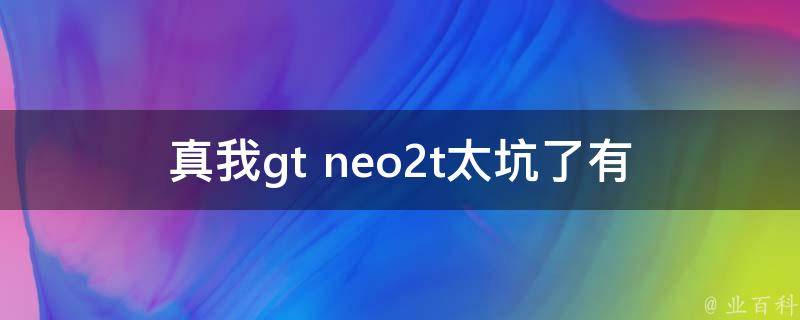 真我gt neo2t太坑了有

@ 业百科